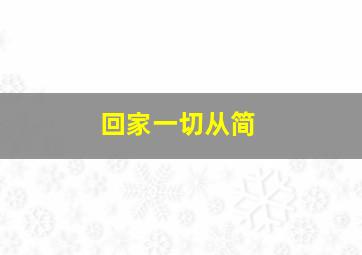 回家一切从简